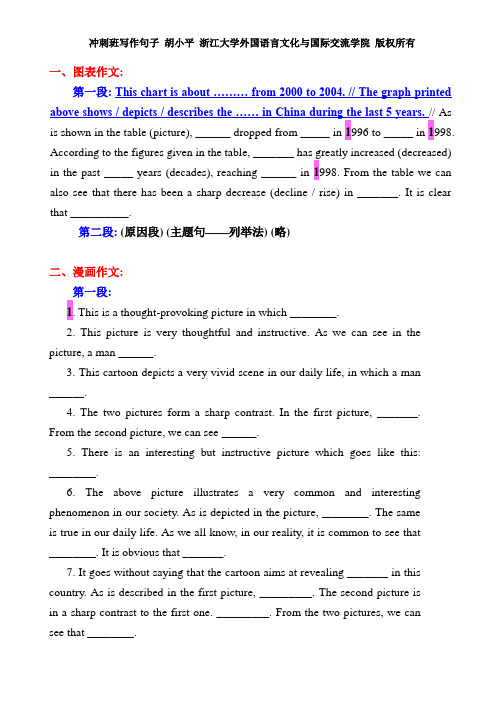 冲刺班写作句子 胡小平 浙江大学外国语言文化与国际交流学院 版权所有

一、图表作文:

第一段: This chart is about ……… from 2000 to 2004. // The graph printed above shows / depicts / describes the …… in China during the last 5 years. // As is shown in the table (picture), ______ dropped from _____ in 1996 to _____ in 1998. According to the figures given in the table, _______ has greatly increased (decreased) in the past _____ years (decades), reaching ______ in 1998. From the table we can also see that there has been a sharp decrease (decline / rise) in _______. It is clear that __________.

第二段: (原因段) (主题句——列举法) (略)

二、漫画作文:

第一段:

1. This is a thought-provoking picture in which ________.

2. This picture is very thoughtful and instructive. As we can see in the picture, a man ______.

3. This cartoon depicts a very vivid scene in our daily life, in which a man ______.

4. The two pictures form a sharp contrast. In the first picture, _______. From the second picture, we can see ______.

5. There is an interesting but instructive picture which goes like this: ________.

6. The above picture illustrates a very common and interesting phenomenon in our society. As is depicted in the picture, ________. The same is true in our daily life. As we all know, in our reality, it is common to see that ________. It is obvious that _______.

7. It goes without saying that the cartoon aims at revealing _______ in this country. As is described in the first picture, _________. The second picture is in a sharp contrast to the first one. _________. From the two pictures, we can see that ________.